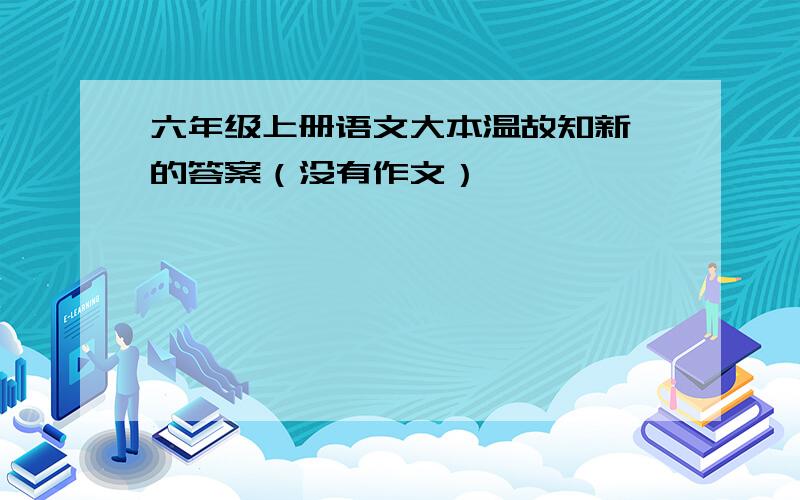 六年级上册语文大本温故知新的答案（没有作文）

E-LEARNING